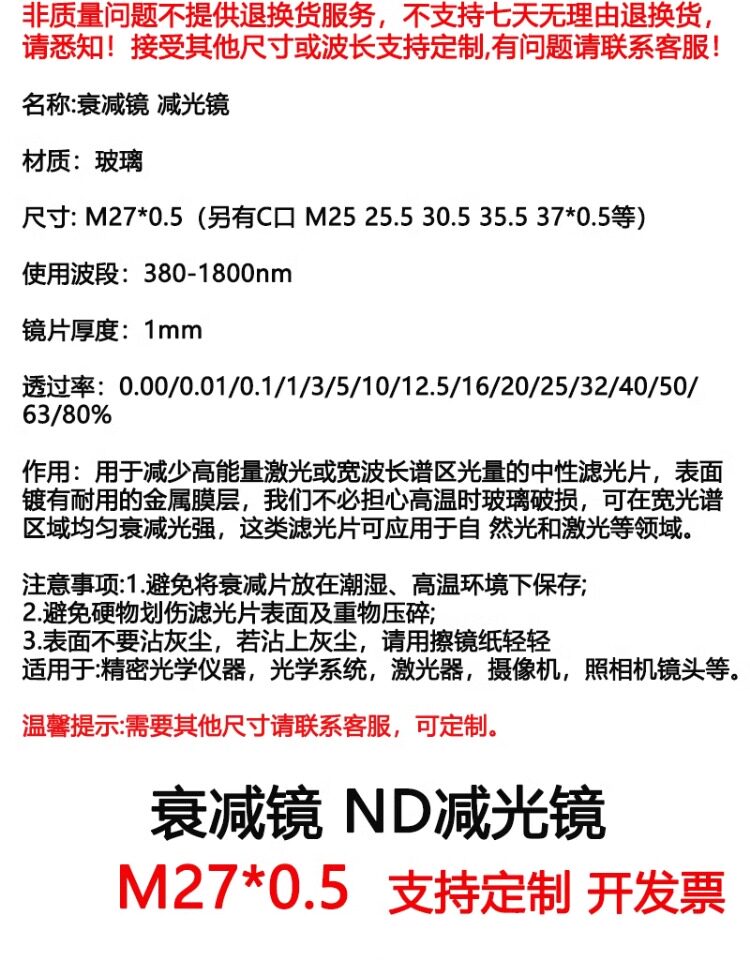 非质量问题不提供退换货服务，不支持七天无理由退换货，请悉知！接受其他尺寸或波长支持定制,有问题请联系客服！

名称:衰减镜 减光镜

材质：玻璃

尺寸: M27*0.5（另有C口 M25 25.5 30.5 35.5 37*0.5等）

使用波段：380-1800nm

镜片厚度：1mm

透过率：0.00/0.01/0.1/1/3/5/10/12.5/16/20/25/32/40/50/63/80%

作用：用于减少高能量激光或宽波长谱区光量的中性滤光片，表面镀有耐用的金属膜层，我们不必担心高温时玻璃破损，可在宽光谱区域均匀衰减光强，这类滤光片可应用于自 然光和激光等领域。

注意事项:1.避免将衰减片放在潮湿、高温环境下保存;
2.避免硬物划伤滤光片表面及重物压碎;
3.表面不要沾灰尘，若沾上灰尘，请用擦镜纸轻轻
适用于:精密光学仪器，光学系统，激光器，摄像机，照相机镜头等。

温馨提示:需要其他尺寸请联系客服，可定制。

衰减镜 ND减光镜

M27*0.5 支持定制 开发票